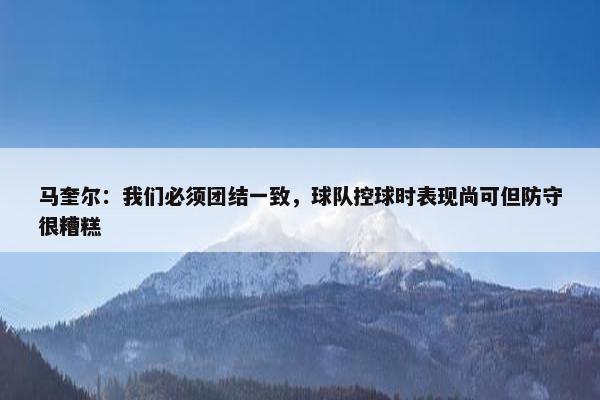 马奎尔：我们必须团结一致，球队控球时表现尚可但防守很糟糕